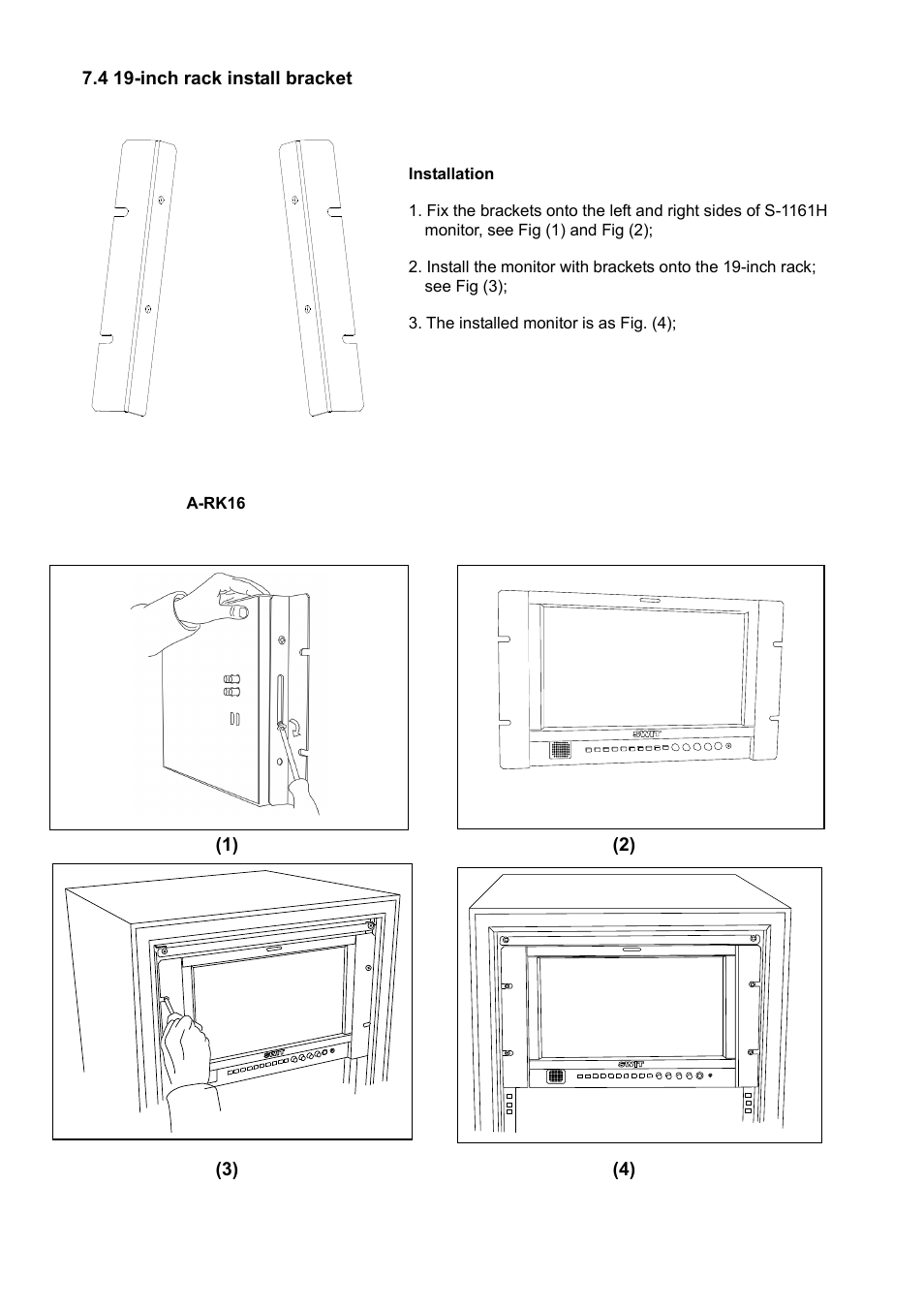 7.4 19-inch rack install bracket

Installation

1. Fix the brackets onto the left and right sides of S-1161H monitor, see Fig (1) and Fig (2);

2. Install the monitor with brackets onto the 19-inch rack; see Fig (3);

3. The installed monitor is as Fig. (4);

A-RK16

SWIT

(1)

(2)

SWIT

SWIT

(3)

(4)